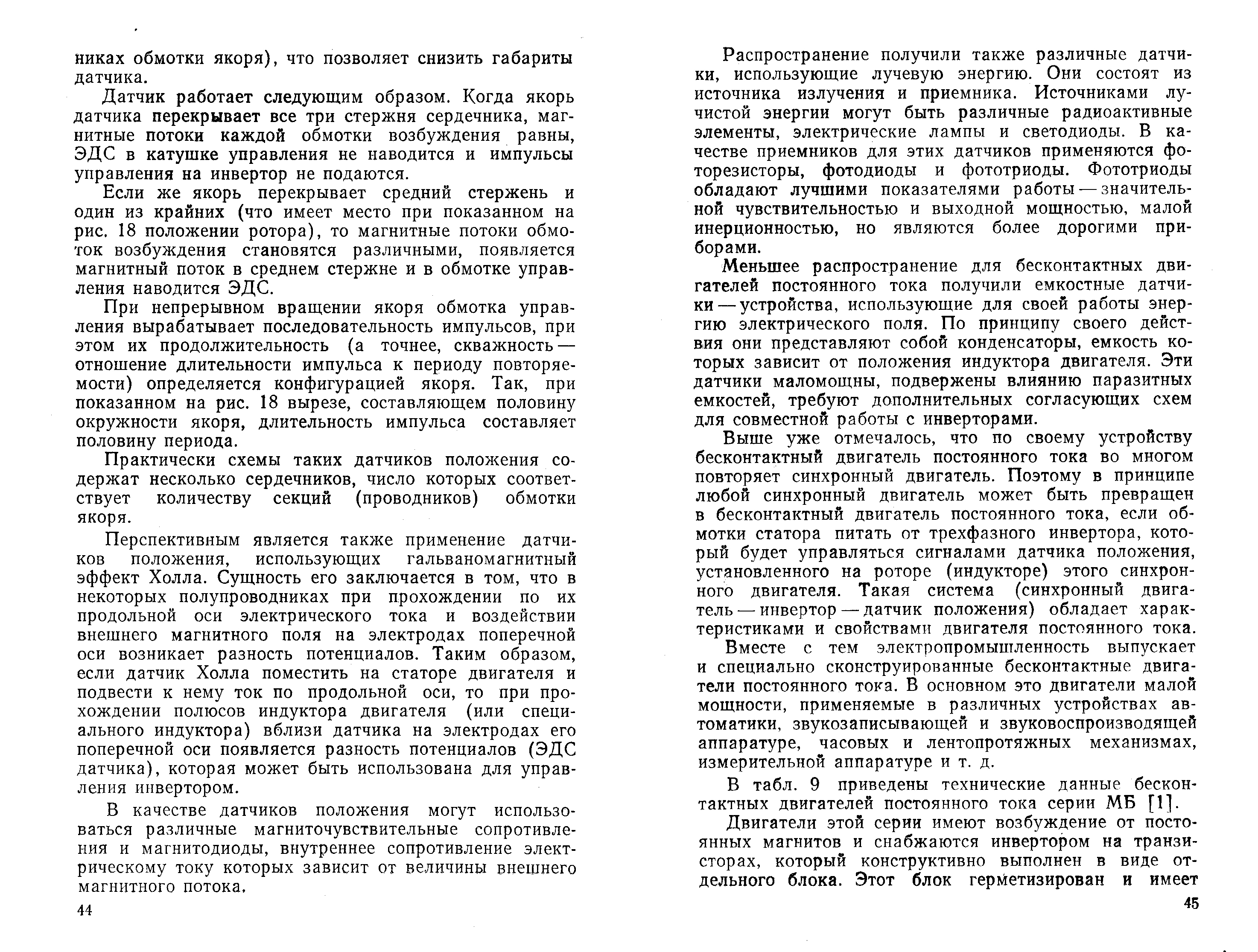 никах обмотки якоря), что позволяет снизить габариты датчика.

Датчик работает следующим образом. Когда якорь датчика перекрывает все три стержня сердечника, магнитные потоки каждой обмотки возбуждения равны, ЭДС в катушке управления не наводится и импульсы управления на инвертор не подаются.

Если же якорь перекрывает средний стержень и один из крайних (что имеет место при показанном на рис. 18 положении ротора), то магнитные потоки обмоток возбуждения становятся различными, появляется магнитный поток в среднем стержне и в обмотке управления наводится ЭДС.

При непрерывном вращении якоря обмотка управления вырабатывает последовательность импульсов, при этом их продолжительность (а точнее, скважность — отношение длительности импульса к периоду повторяемости) определяется конфигурацией якоря. Так, при показанном на рис. 18 вырезе, составляющем половину окружности якоря, длительность импульса составляет половину периода.

Практически схемы таких датчиков положения содержат несколько сердечников, число которых соответствует количеству секций (проводников) обмотки якоря.

Перспективным является также применение датчиков положения, использующих гальваномагнитный эффект Холла. Сущность его заключается в том, что в некоторых полупроводниках при прохождении по их продольной оси электрического тока и воздействии внешнего магнитного поля на электродах поперечной оси возникает разность потенциалов. Таким образом, если датчик Холла поместить на статоре двигателя и подвести к нему ток по продольной оси, то при прохождении полюсов индуктора двигателя (или специального индуктора) вблизи датчика на электродах его поперечной оси появляется разность потенциалов (ЭДС датчика), которая может быть использована для управления инвертором.

В качестве датчиков положения могут использоваться различные магниточувствительные сопротивления и магнитодиоды, внутреннее сопротивление электрическому току которых зависит от величины внешнего магнитного потока.

44

Распространение получили также различные датчики, использующие лучевую энергию. Они состоят из источника излучения и приемника. Источниками лучистой энергии могут быть различные радиоактивные элементы, электрические лампы и светодиоды. В качестве приемников для этих датчиков применяются фоторезисторы, фотодиоды и фототриоды. Фототриоды обладают лучшими показателями работы — значительной чувствительностью и выходной мощностью, малой инерционностью, но являются более дорогими приборами.

Меньшее распространение для бесконтактных двигателей постоянного тока получили емкостные датчики — устройства, использующие для своей работы энергию электрического поля. По принципу своего действия они представляют собой конденсаторы, емкость которых зависит от положения индуктора двигателя. Эти датчики маломощны, подвержены влиянию паразитных емкостей, требуют дополнительных согласующих схем для совместной работы с инверторами.

Выше уже отмечалось, что по своему устройству бесконтактный двигатель постоянного тока во многом повторяет синхронный двигатель. Поэтому в принципе любой синхронный двигатель может быть превращен в бесконтактный двигатель постоянного тока, если обмотки статора питать от трехфазного инвертора, который будет управляться сигналами датчика положения, установленного на роторе (индукторе) этого синхронного двигателя. Такая система (синхронный двигатель — инвертор — датчик положения) обладает характеристиками и свойствами двигателя постоянного тока.

Вместе с тем электропромышленность выпускает и специально сконструированные бесконтактные двигатели постоянного тока. В основном это двигатели малой мощности, применяемые в различных устройствах автоматики, звукозаписывающей и звуковоспроизводящей аппаратуре, часовых и лентопротяжных механизмах, измерительной аппаратуре и т. д.

В табл. 9 приведены технические данные бесконтактных двигателей постоянного тока серии МБ [1].

Двигатели этой серии имеют возбуждение от постоянных магнитов и снабжаются инвертором на транзисторах, который конструктивно выполнен в виде отдельного блока. Этот блок герметизирован и имеет

45